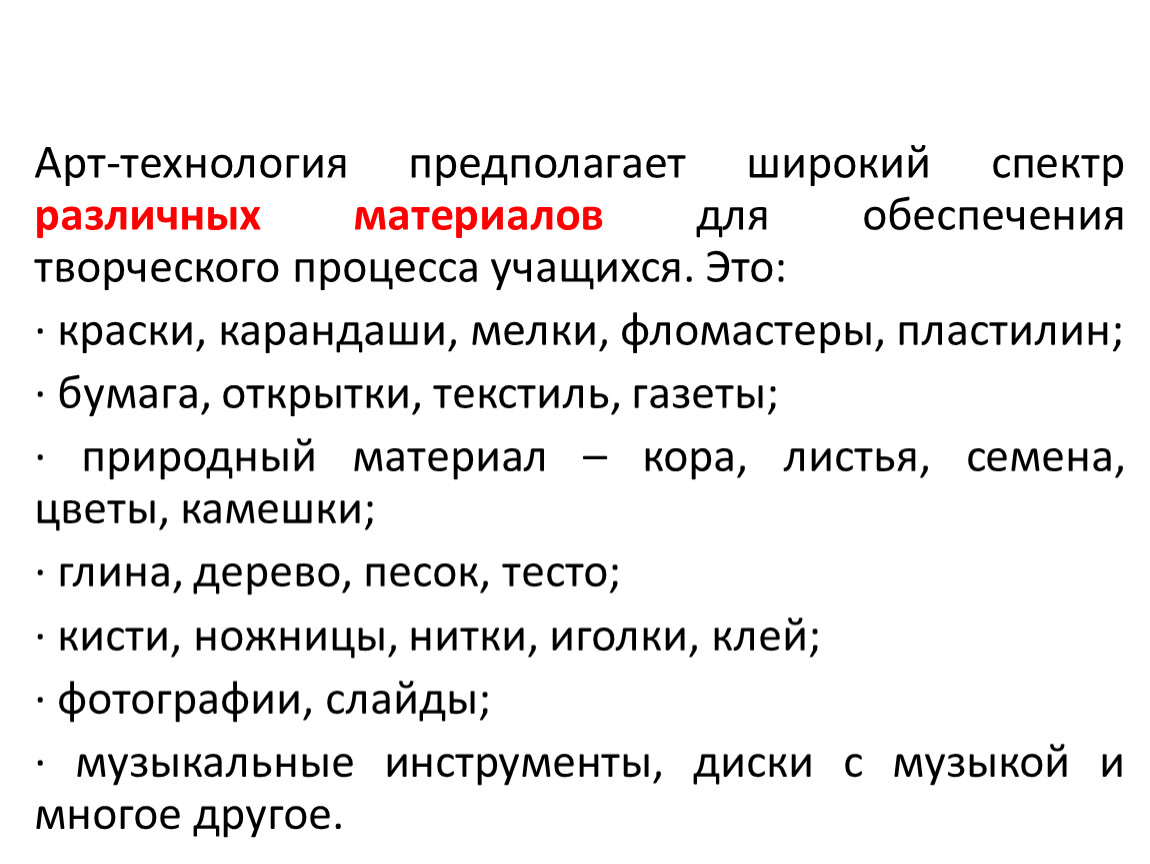 Арт-технология предполагает широкий спектр различных материалов для обеспечения творческого процесса учащихся. Это:

· краски, карандаши, мелки, фломастеры, пластилин;

· бумага, открытки, текстиль, газеты;

· природный материал – кора, листья, семена, цветы, камешки;

· глина, дерево, песок, тесто;

· кисти, ножницы, нитки, иголки, клей;

· фотографии, слайды;

· музыкальные инструменты, диски с музыкой и многое другое.